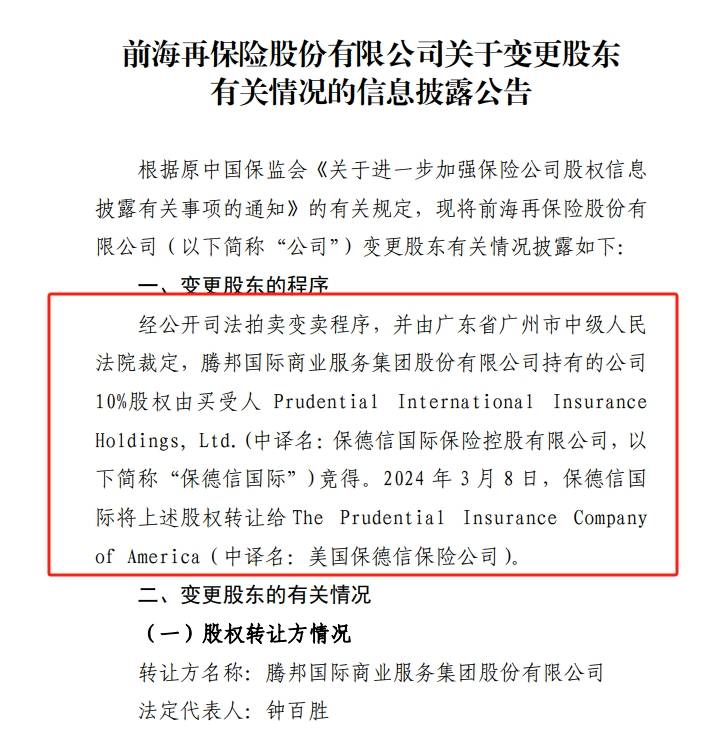 前海再保险股份有限公司关于变更股东有关情况的信息披露公告

根据原中国保监会《关于进一步加强保险公司股权信息披露有关事项的通知》的有关规定，现将前海再保险股份有限公司（以下简称“公司”）变更股东有关情况披露如下：

一、变更股东的程序

经公开司法拍卖变卖程序，并由广东省广州市中级人民法院裁定，腾邦国际商业服务集团股份有限公司持有的公司10%股权由买受人 Prudential International Insurance Holdings, Ltd.（中译名：保德信国际保险控股有限公司，以下简称“保德信国际”）竞得。2024 年 3 月 8 日，保德信国际将上述股权转让给 The Prudential Insurance Company of America（中译名：美国保德信保险公司）。

二、变更股东的有关情况

（一）股权转让方情况

转让方名称：腾邦国际商业服务集团股份有限公司

法定代表人：钟百胜